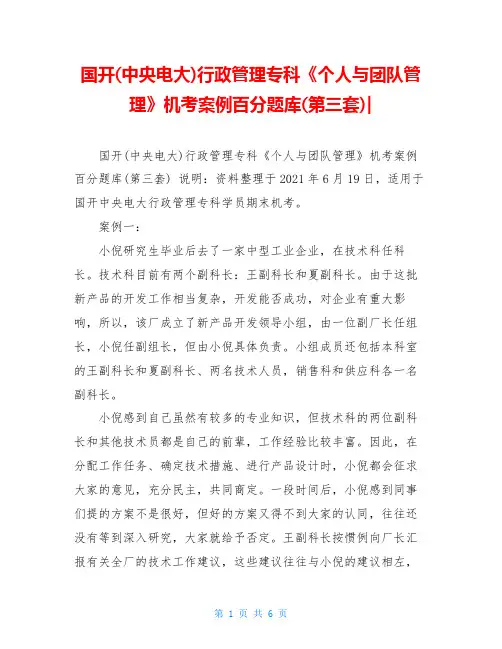 国开(中央电大)行政管理专科《个人与团队管理》机考案例百分题库(第三套)|

国开(中央电大)行政管理专科《个人与团队管理》机考案例百分题库(第三套) 说明：资料整理于2021年6月19日，适用于国开中央电大行政管理专科学员期末机考。

案例一：

小倪研究生毕业后去了一家中型工业企业，在技术科任科长。技术科目前有两个副科长：王副科长和夏副科长。由于这批新产品的开发工作相当复杂，开发能否成功，对企业有重大影响，所以，该厂成立了新产品开发领导小组，由一位副厂长任组长，小倪任副组长，但由小倪具体负责。小组成员还包括本科室的王副科长和夏副科长、两名技术人员，销售科和供应科各一名副科长。

小倪感到自己虽然有较多的专业知识，但技术科的两位副科长和其他技术员都是自己的前辈，工作经验比较丰富。因此，在分配工作任务、确定技术措施、进行产品设计时，小倪都会征求大家的意见，充分民主，共同商定。一段时间后，小倪感到同事们提的方案不是很好，但好的方案又得不到大家的认同，往往还没有等到深入研究，大家就给予否定。王副科长按惯例向厂长汇报有关全厂的技术工作建议，这些建议往往与小倪的建议相左，

第 1 页 共 6 页